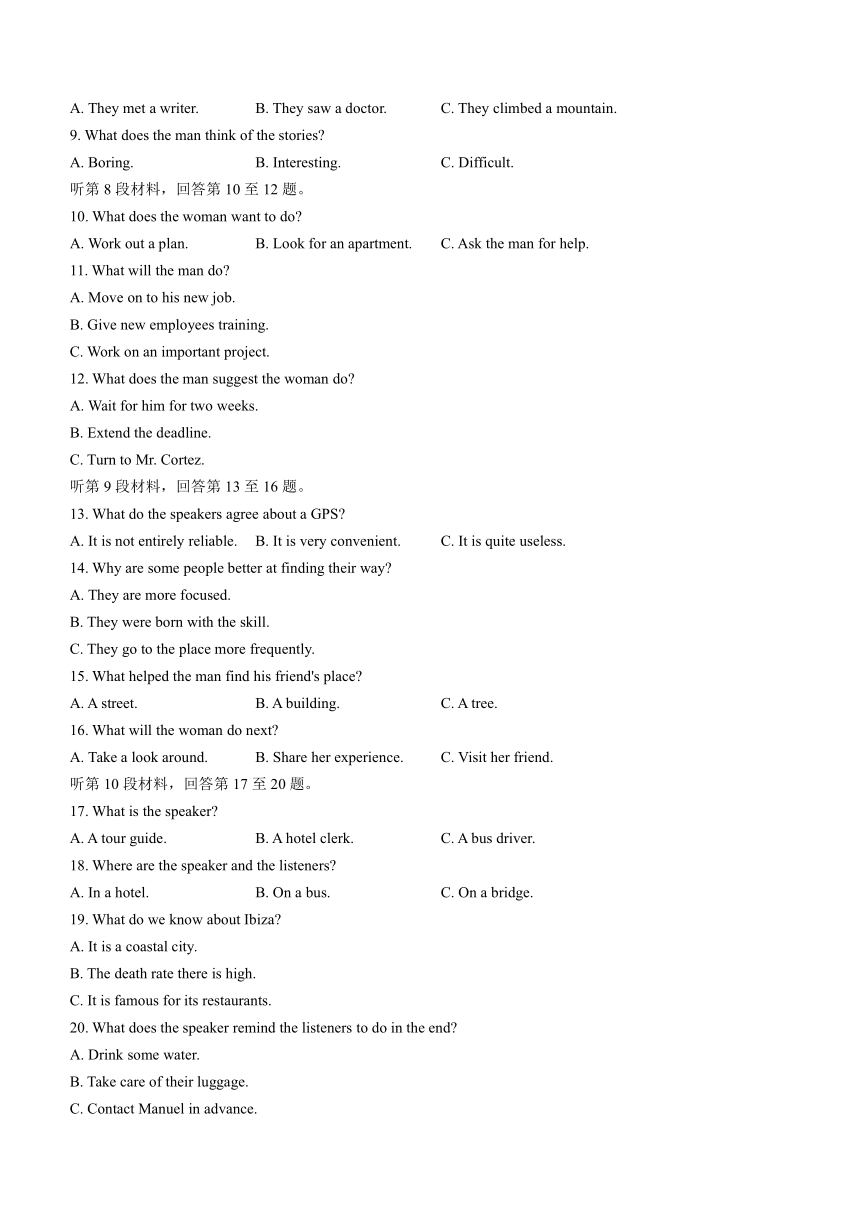 A. They met a writer. B. They saw a doctor. C. They climbed a mountain.

9. What does the man think of the stories?

A. Boring. B. Interesting. C. Difficult.

听第 8 段材料，回答第 10 至 12 题。

10. What does the woman want to do?

A. Work out a plan. B. Look for an apartment. C. Ask the man for help.

11. What will the man do?

A. Move on to his new job.

B. Give new employees training.

C. Work on an important project.

12. What does the man suggest the woman do?

A. Wait for him for two weeks.

B. Extend the deadline.

C. Turn to Mr. Cortez.

听第 9 段材料，回答第 13 至 16 题。

13. What do the speakers agree about a GPS?

A. It is not entirely reliable. B. It is very convenient. C. It is quite useless.

14. Why are some people better at finding their way?

A. They are more focused.

B. They were born with the skill.

C. They go to the place more frequently.

15. What helped the man find his friend's place?

A. A street. B. A building. C. A tree.

16. What will the woman do next?

A. Take a look around. B. Share her experience. C. Visit her friend.

听第 10 段材料，回答第 17 至 20 题。

17. What is the speaker?

A. A tour guide. B. A hotel clerk. C. A bus driver.

18. Where are the speaker and the listeners?

A. In a hotel. B. On a bus. C. On a bridge.

19. What do we know about Ibiza?

A. It is a coastal city.

B. The death rate there is high.

C. It is famous for its restaurants.

20. What does the speaker remind the listeners to do in the end?

A. Drink some water.

B. Take care of their luggage.

C. Contact Manuel in advance.